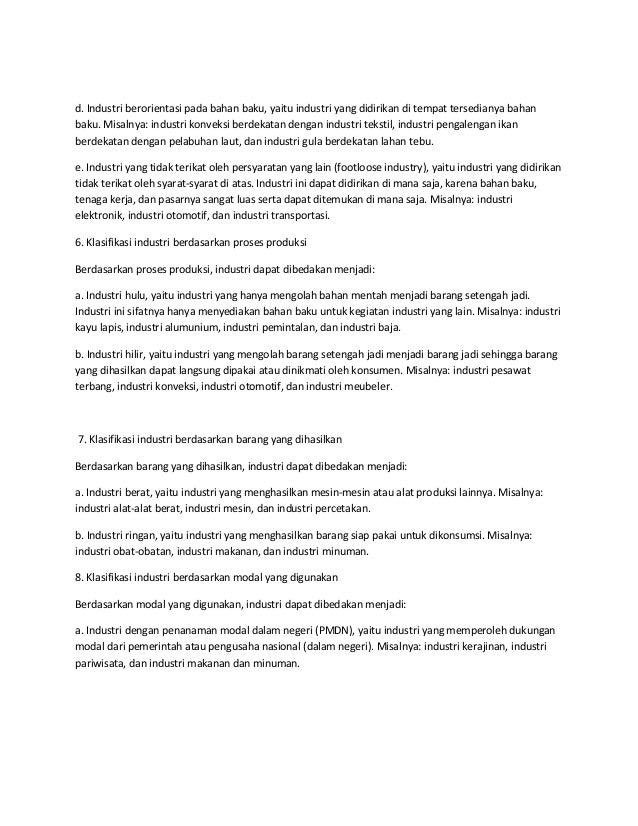 d. Industri berorientasi pada bahan baku, yaitu industri yang didirikan di tempat tersedianya bahan baku. Misalnya: industri konveksi berdekatan dengan industri tekstil, industri pengalengan ikan berdekatan dengan pelabuhan laut, dan industri gula berdekatan lahan tebu.

e. Industri yang tidak terikat oleh persyaratan yang lain (footloose industry), yaitu industri yang didirikan tidak terikat oleh syarat-syarat di atas. Industri ini dapat didirikan di mana saja, karena bahan baku, tenaga kerja, dan pasarnya sangat luas serta dapat ditemukan di mana saja. Misalnya: industri elektronik, industri otomotif, dan industri transportasi.

6. Klasifikasi industri berdasarkan proses produksi

Berdasarkan proses produksi, industri dapat dibedakan menjadi:

a. Industri hulu, yaitu industri yang hanya mengolah bahan mentah menjadi barang setengah jadi. Industri ini sifatnya hanya menyediakan bahan baku untuk kegiatan industri yang lain. Misalnya: industri kayu lapis, industri alumunium, industri pemintalan, dan industri baja.

b. Industri hilir, yaitu industri yang mengolah barang setengah jadi menjadi barang jadi sehingga barang yang dihasilkan dapat langsung dipakai atau dinikmati oleh konsumen. Misalnya: industri pesawat terbang, industri konveksi, industri otomotif, dan industri meubeler.

7. Klasifikasi industri berdasarkan barang yang dihasilkan

Berdasarkan barang yang dihasilkan, industri dapat dibedakan menjadi:

a. Industri berat, yaitu industri yang menghasilkan mesin-mesin atau alat produksi lainnya. Misalnya: industri alat-alat berat, industri mesin, dan industri percetakan.

b. Industri ringan, yaitu industri yang menghasilkan barang siap pakai untuk dikonsumsi. Misalnya: industri obat-obatan, industri makanan, dan industri minuman.

8. Klasifikasi industri berdasarkan modal yang digunakan

Berdasarkan modal yang digunakan, industri dapat dibedakan menjadi:

a. Industri dengan penanaman modal dalam negeri (PMDN), yaitu industri yang memperoleh dukungan modal dari pemerintah atau pengusaha nasional (dalam negeri). Misalnya: industri kerajinan, industri pariwisata, dan industri makanan dan minuman.